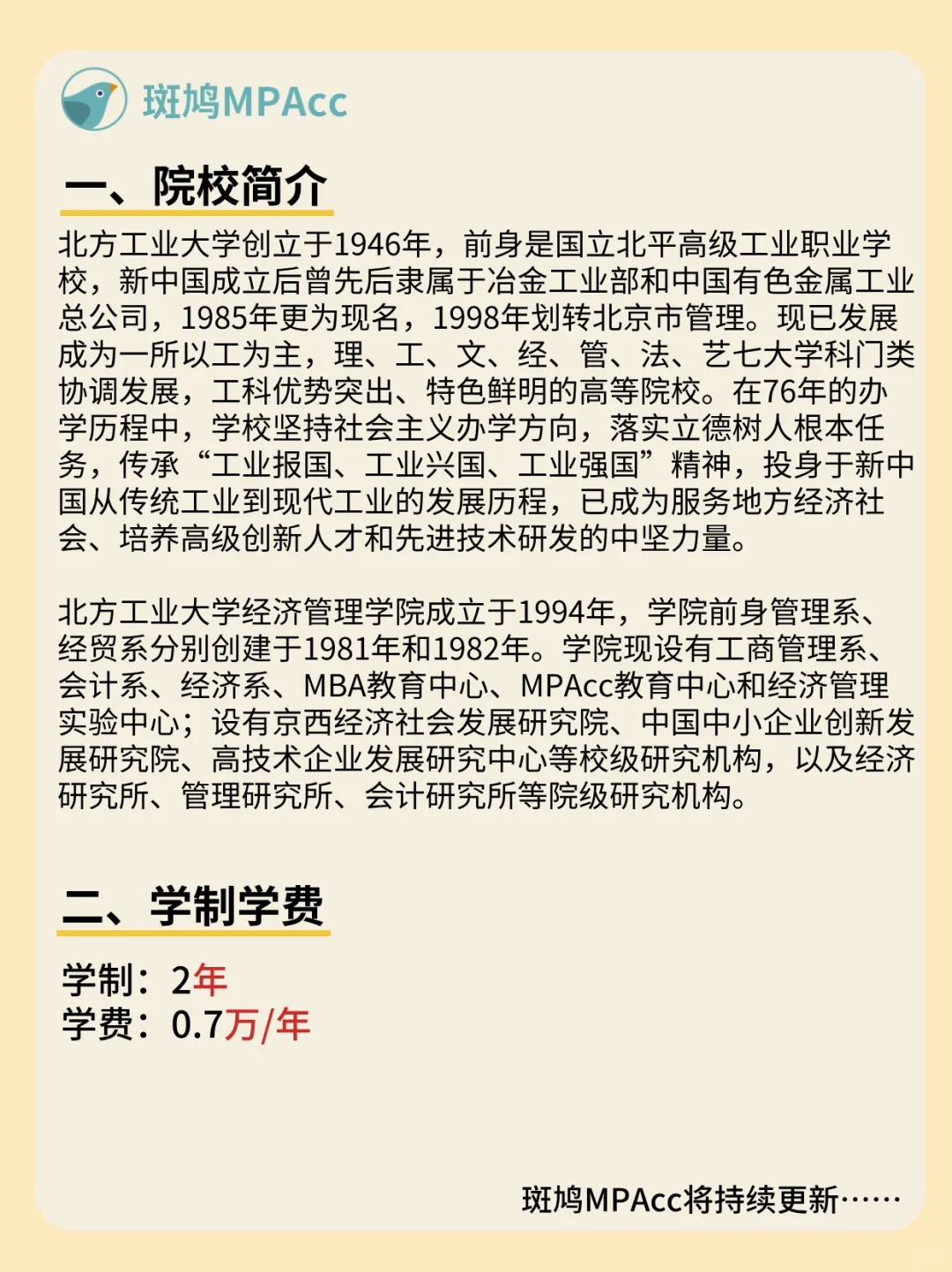 斑鸠MPAcc

一、院校简介

北方工业大学创立于1946年，前身是国立北平高级工业职业学校，新中国成立后曾先后隶属于冶金工业部和中国有色金属工业总公司，1985年更为现名，1998年划转北京市管理。现已发展成为一所以工为主，理、工、文、经、管、法、艺七大学科门类协调发展，工科优势突出、特色鲜明的高等院校。在76年的办学历程中，学校坚持社会主义办学方向，落实立德树人根本任务，传承“工业报国、工业兴国、工业强国”精神，投身于新中国从传统工业到现代工业的发展历程，已成为服务地方经济社会、培养高级创新人才和先进技术研发的中坚力量。

北方工业大学经济管理学院成立于1994年，学院前身管理系、经贸系分别创建于1981年和1982年。学院现设有工商管理系、会计系、经济系、MBA教育中心、MPAcc教育中心和经济管理实验中心；设有京西经济社会发展研究院、中国中小企业创新发展研究院、高技术企业发展研究中心等校级研究机构，以及经济研究所、管理研究所、会计研究所等院级研究机构。

二、学制学费

学制：2年
学费：0.7万/年

斑鸠MPAcc将持续更新……